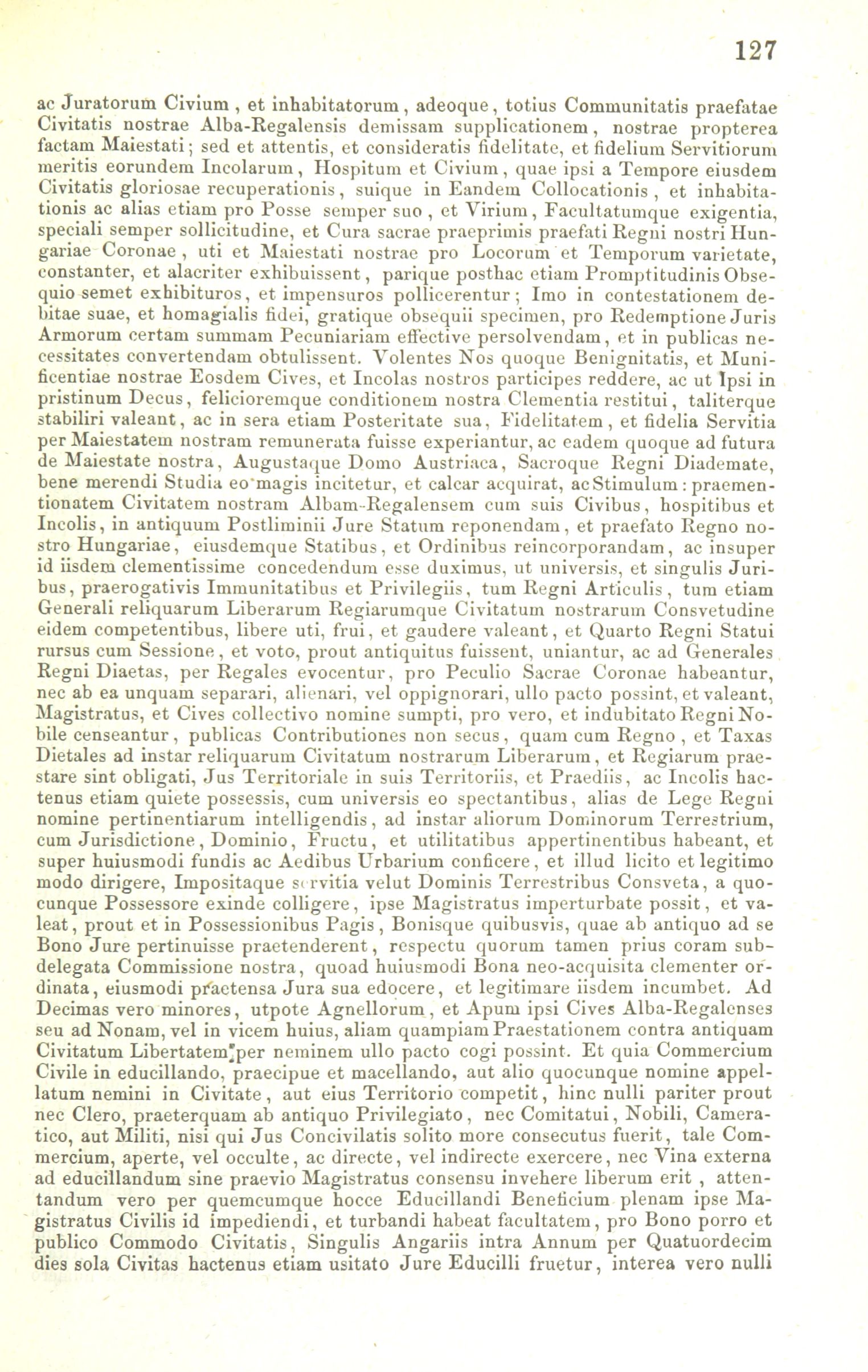 127

ac Juratorum Civium, et inhabitatorum, adeoque, totius Communitatis praefatae Civitatis nostrae Alba-Regalensis demissam supplicationem, nostrae propterea factam Maiestati; sed et attentis, et consideratis fidelitate, et fidelium Servitiorum meritis eorundem Incolarum, Hospitum et Civium, quae ipsi a Tempore eiusdem Civitatis gloriosae recuperationis, suique in Eandem Collocationis, et inhabitationis ac alias etiam pro Posse semper suo, et Virium, Facultatumque exigentia, speciali semper sollicitudine, et Cura sacrae praeprimis praefati Regni nostri Hungariae Coronae, uti et Maiestati nostrae pro Locorum et Temporum varietate, constanter, et alacriter exhibuissent, parique posthac etiam Promptitudinis Obsequio semet exhibituros, et impensuros pollicerentur; Imo in contestationem debitae suae, et homagialis fidei, gratique obsequii specimen, pro Redemptione Juris Armorum certam summam Pecuniariam effective persolvendam, et in publicas necessitates convertendam obtulissent. Volentes Nos quoque Benignitatis, et Munificentiae nostrae Eosdem Cives, et Incolas nostros participes reddere, ac ut Ipsi in pristinum Decus, felicioremque conditionem nostra Clementia restitui, taliterque stabiliri valeant, ac in sera etiam Posteritate sua, Fidelitatem, et fidelia Servitia per Maiestatem nostram remunerata fuisse experiantur, ac eadem quoque ad futura de Maiestate nostra, Augustaque Domo Austriaca, Sacroque Regni Diademate, bene merendi Studia eo magis incitetur, et calcar acquirat, ac Stimulum: praementionatem Civitatem nostram Albam-Regalensem cum suis Civibus, hospitibus et Incolis, in antiquum Postliminii Jure Statum reponendam, et praefato Regno nostro Hungariae, eiusdemque Statibus, et Ordinibus reincorporandam, ac insuper id iisdem clementissime concedendum esse duximus, ut universis, et singulis Juribus, praerogativis Immunitatibus et Privilegiis, tum Regni Articulis, tum etiam Generali reliquarum Liberarum Regiarumque Civitatum nostrarum Consvetudine eidem competentibus, libere uti, frui, et gaudere valeant, et Quarto Regni Statui rursus cum Sessione, et voto, prout antiquitus fuissent, uniantur, ac ad Generales Regni Diaetas, per Regales evocentur, pro Peculio Sacrae Coronae habeantur, nec ab ea unquam separari, alienari, vel oppignorari, ullo pacto possint, et valeant, Magistratus, et Cives collectivo nomine sumpti, pro vero, et indubitato Regni Nobile censeantur, publicas Contributiones non secus, quam cum Regno, et Taxas Dietales ad instar reliquarum Civitatum nostrarum Liberarum, et Regiarum praestare sint obligati, Jus Territoriale in suis Territoriis, et Praediis, ac Incolis hactenus etiam quiete possessis, cum universis eo spectantibus, alias de Lege Regni nomine pertinentiarum intelligendis, ad instar aliorum Dominorum Terrestrium, cum Jurisdictione, Dominio, Fructu, et utilitatibus appertinentibus habeant, et super huiusmodi fundis ac Aedibus Urbarium conficere, et illud licito et legitimo modo dirigere, Impositaque servitia velut Dominis Terrestribus Consveta, a quocunque Possessore exinde colligere, ipse Magistratus imperturbate possit, et valeat, prout et in Possessionibus Pagis, Bonisque quibusvis, quae ab antiquo ad se Bono Jure pertinuisse praetenderent, respectu quorum tamen prius coram subdelegata Commissione nostra, quoad huiusmodi Bona neo-acquisita clementer ordinata, eiusmodi praetensa Jura sua edocere, et legitimare iisdem incumbet. Ad Decimas vero minores, utpote Agnellorum, et Apum ipsi Cives Alba-Regalenses seu ad Nonam, vel in vicem huius, aliam quampiam Praestationem contra antiquam Civitatum Libertatem per neminem ullo pacto cogi possint. Et quia Commercium Civile in educillando, praecipue et macellando, aut alio quocunque nomine appellatum nemini in Civitate, aut eius Territorio competit, hinc nulli pariter prout nec Clero, praeterquam ab antiquo Privilegiato, nec Comitatui, Nobili, Cameratico, aut Militi, nisi qui Jus Concivilatis solito more consecutus fuerit, tale Commercium, aperte, vel occulte, ac directe, vel indirecte exercere, nec Vina externa ad educillandum sine praevio Magistratus consensu invehere liberum erit, attentandum vero per quemcumque hocce Educillandi Beneficium plenam ipse Magistratus Civilis id impediendi, et turbandi habeat facultatem, pro Bono porro et publico Commodo Civitatis, Singulis Angariis intra Annum per Quatuordecim dies sola Civitas hactenus etiam usitato Jure Educilli fruetur, interea vero nulli